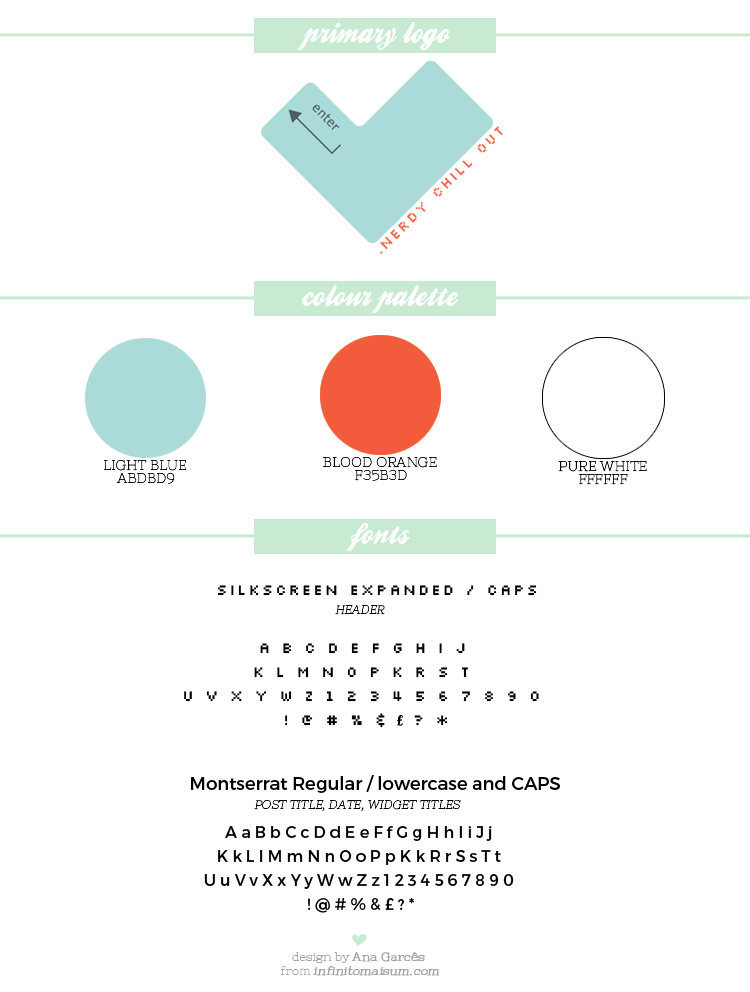 primary logo

enter

.NERDY CHILL OUT

colour palette

LIGHT BLUE
ABDBD9

BLOOD ORANGE
F35B3D

PURE WHITE
FFFFFF

fonts

SILKSCREEN EXPANDED / CAPS
HEADER

A B C D E F G H I J
K L M N O P K R S T
U V X Y W Z 1 2 3 4 5 6 7 8 9 0
! @ # % $ £ ? *

Montserrat Regular / lowercase and CAPS
POST TITLE, DATE, WIDGET TITLES

A a B b C c D d E e F f G g H h I i J j
K k L l M m N n O o P p K k R r S s T t
U u V v X x Y y W w Z z 1 2 3 4 5 6 7 8 9 0
! @ # % & £ ? *

design by Ana Garcês
from infinitomaisum.com